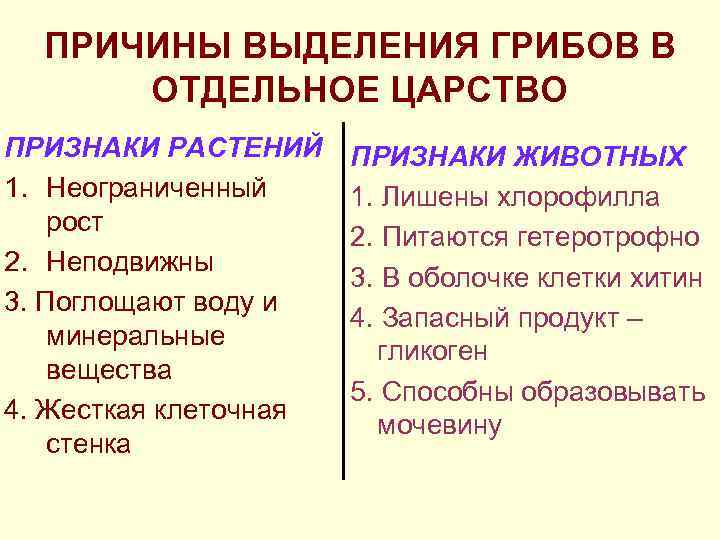 ПРИЧИНЫ ВЫДЕЛЕНИЯ ГРИБОВ В ОТДЕЛЬНОЕ ЦАРСТВО

ПРИЗНАКИ РАСТЕНИЙ

1. Неограниченный рост

2. Неподвижны

3. Поглощают воду и минеральные вещества

4. Жесткая клеточная стенка

ПРИЗНАКИ ЖИВОТНЫХ

1. Лишены хлорофилла

2. Питаются гетеротрофно

3. В оболочке клетки хитин

4. Запасный продукт – гликоген

5. Способны образовывать мочевину